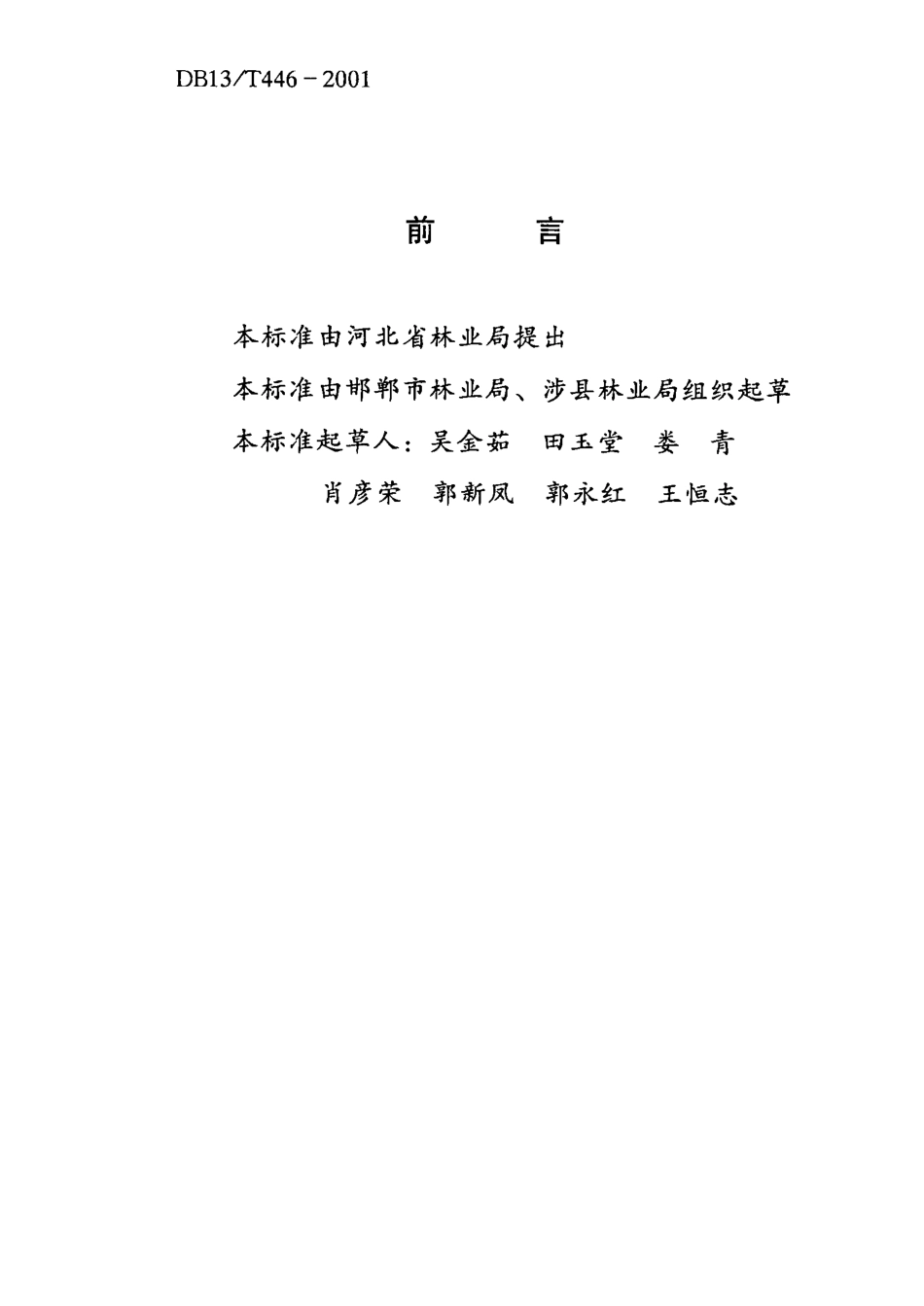 DB13/T446－2001

前　言

本标准由河北省林业局提出

本标准由邯郸市林业局、涉县林业局组织起草

本标准起草人：吴金茹　田玉堂　娄　青
肖彦荣　郭新凤　郭永红　王恒志